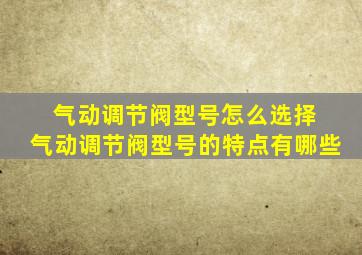 气动调节阀型号怎么选择
气动调节阀型号的特点有哪些